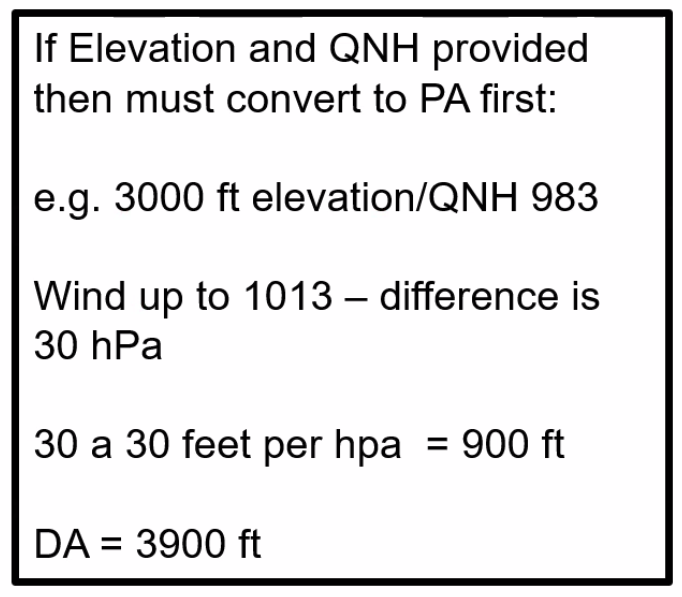 If Elevation and QNH provided then must convert to PA first:

e.g. 3000 ft elevation/QNH 983

Wind up to 1013 – difference is 30 hPa

30 a 30 feet per hpa = 900 ft

DA = 3900 ft